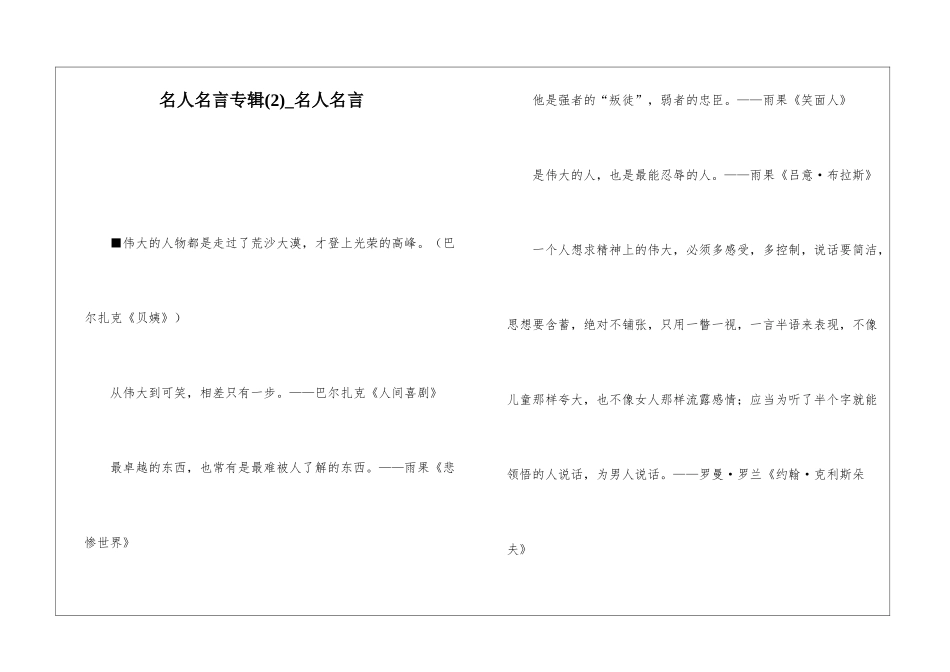 名人名言专辑(2)_名人名言

■伟大的人物都是走过了荒沙大漠，才登上光荣的高峰。（巴尔扎克《贝姨》）

从伟大到可笑，相差只有一步。——巴尔扎克《人间喜剧》

最卓越的东西，也常有是最难被人了解的东西。——雨果《悲惨世界》

他是强者的“叛徒”，弱者的忠臣。——雨果《笑面人》

是伟大的人，也是最能忍辱的人。——雨果《吕意·布拉斯》

一个人想求精神上的伟大，必须多感受，多控制，说话要简洁，思想要含蓄，绝对不铺张，只用一瞥一视，一言半语来表现，不像儿童那样夸大，也不像女人那样流露感情；应当为听了半个字就能领悟的人说话，为男人说话。——罗曼·罗兰《约翰·克利斯朵夫》